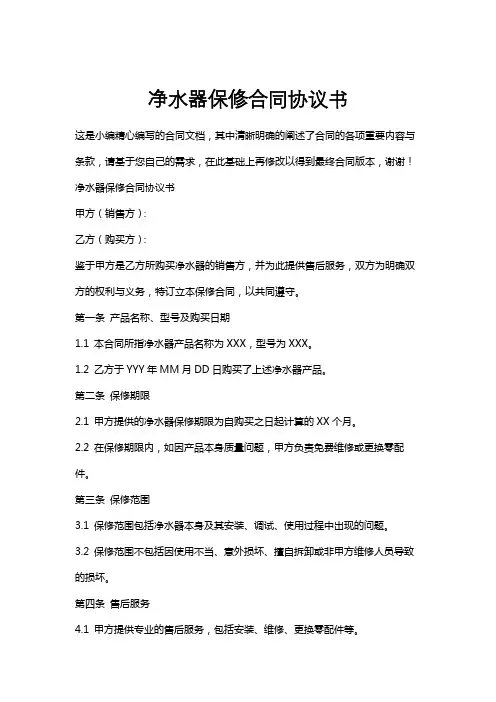 净水器保修合同协议书

这是小编精心编写的合同文档，其中清晰明确的阐述了合同的各项重要内容与条款，请基于您自己的需求，在此基础上再修改以得到最终合同版本，谢谢！

净水器保修合同协议书

甲方（销售方）:

乙方（购买方）:

鉴于甲方是乙方所购买净水器的销售方，并为此提供售后服务，双方为明确双方的权利与义务，特订立本保修合同，以共同遵守。

第一条 产品名称、型号及购买日期

1.1 本合同所指净水器产品名称为 XXX，型号为 XXX。

1.2 乙方于 YYY 年 MM 月 DD 日购买了上述净水器产品。

第二条 保修期限

2.1 甲方提供的净水器保修期限为自购买之日起计算的 XX 个月。

2.2 在保修期限内，如因产品本身质量问题，甲方负责免费维修或更换零配件。

第三条 保修范围

3.1 保修范围包括净水器本身及其安装、调试、使用过程中出现的问题。

3.2 保修范围不包括因使用不当、意外损坏、擅自拆卸或非甲方维修人员导致的损坏。

第四条 售后服务

4.1 甲方提供专业的售后服务，包括安装、维修、更换零配件等。